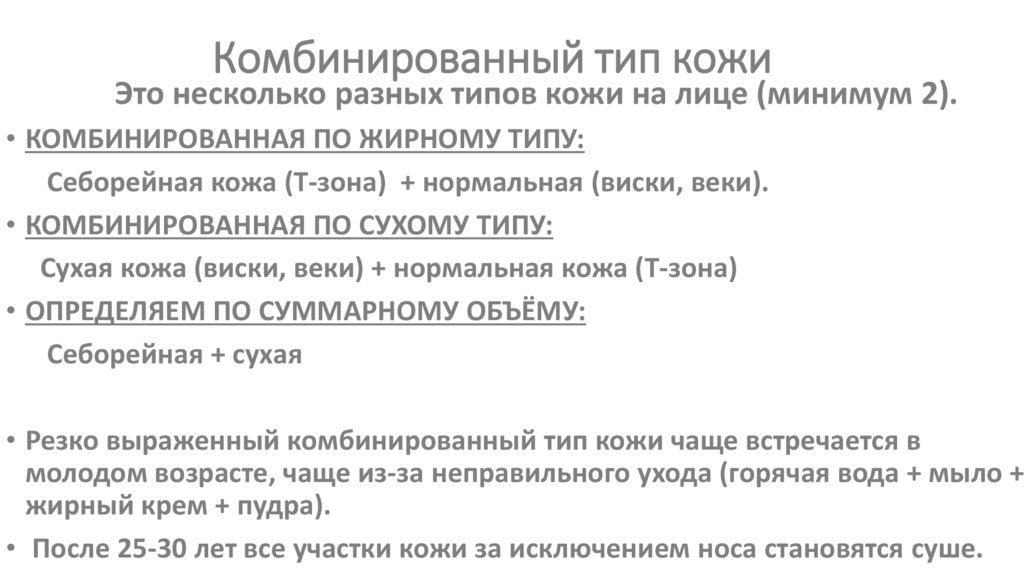 Комбинированный тип кожи

Это несколько разных типов кожи на лице (минимум 2).

• КОМБИНИРОВАННАЯ ПО ЖИРНОМУ ТИПУ:

Себорейная кожа (Т-зона) + нормальная (виски, веки).

• КОМБИНИРОВАННАЯ ПО СУХОМУ ТИПУ:

Сухая кожа (виски, веки) + нормальная кожа (Т-зона)

• ОПРЕДЕЛЯЕМ ПО СУММАРНОМУ ОБЪЁМУ:

Себорейная + сухая

• Резко выраженный комбинированный тип кожи чаще встречается в молодом возрасте, чаще из-за неправильного ухода (горячая вода + мыло + жирный крем + пудра).

• После 25-30 лет все участки кожи за исключением носа становятся суше.